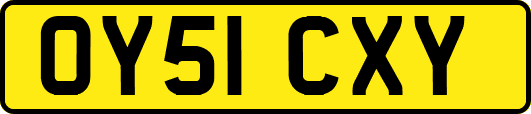 OY51 CXY